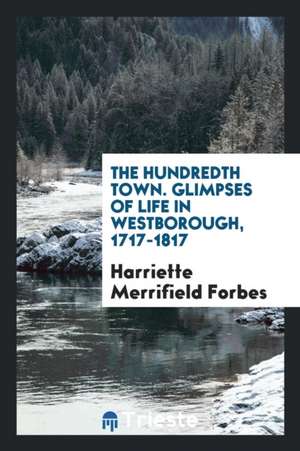 THE HUNDREDTH TOWN. GLIMPSES OF LIFE IN WESTBOROUGH, 1717-1817

Harriette Merrifield Forbes

Trieste